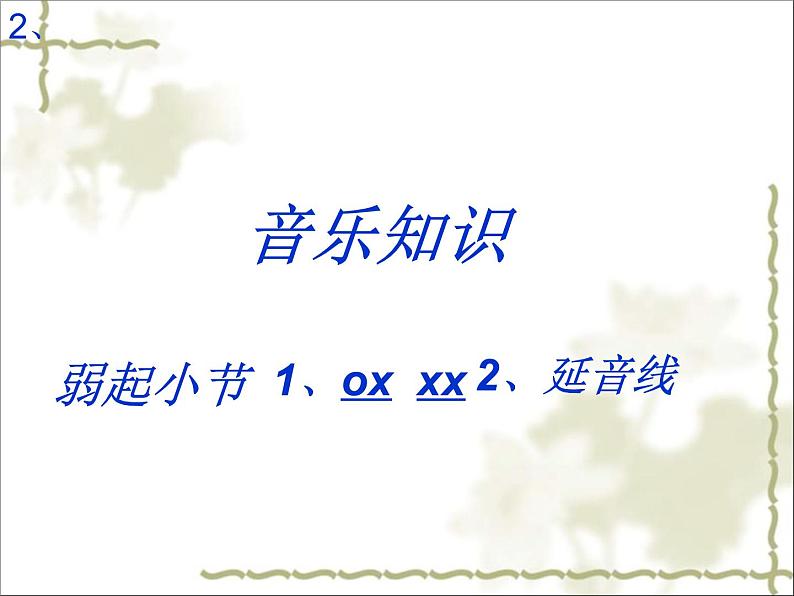 2、

音乐知识

弱起小节 1、ox xx 2、延音线